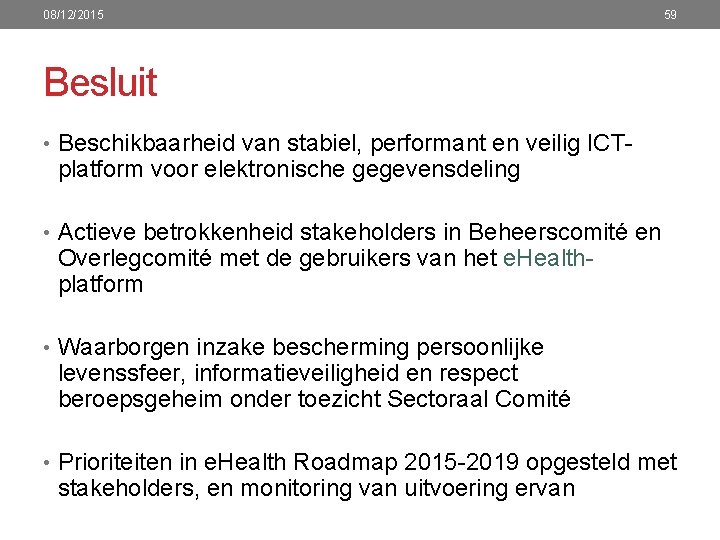 08/12/2015

59

Besluit

• Beschikbaarheid van stabiel, performant en veilig ICT-platform voor elektronische gegevensdeling

• Actieve betrokkenheid stakeholders in Beheerscomité en Overlegcomité met de gebruikers van het eHealth-platform

• Waarborgen inzake bescherming persoonlijke levenssfeer, informatieveiligheid en respect beroepsgeheim onder toezicht Sectoraal Comité

• Prioriteiten in eHealth Roadmap 2015-2019 opgesteld met stakeholders, en monitoring van uitvoering ervan